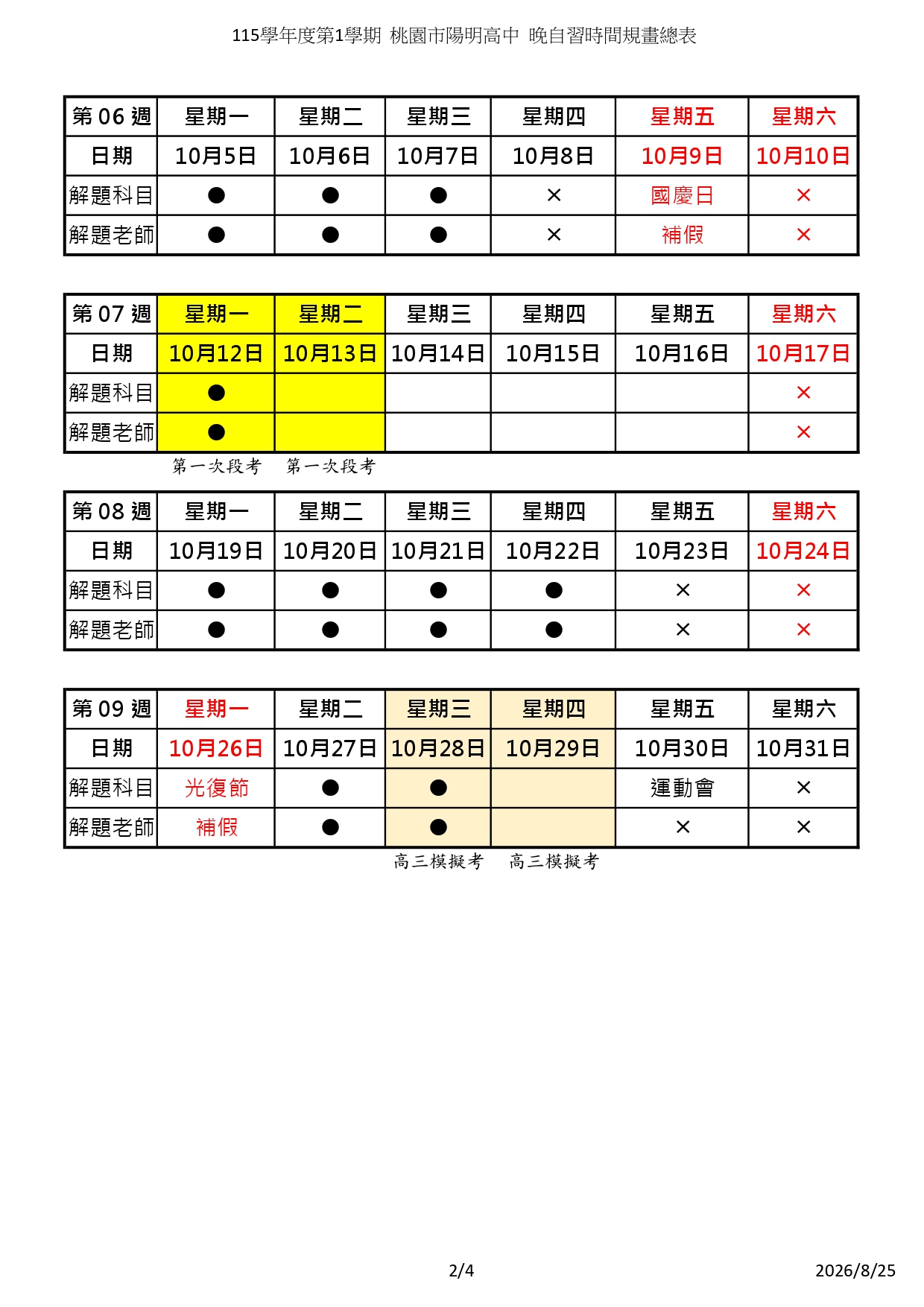 115學年度第1學期 桃園市陽明高中 晚自習時間規畫總表

| 第 06 週 | 星期一 | 星期二 | 星期三 | 星期四 | 星期五 | 星期六 |
|---|---|---|---|---|---|---|
| 日期 | 10月5日 | 10月6日 | 10月7日 | 10月8日 | 10月9日 | 10月10日 |
| 解題科目 | ● | ● | ● | × | 國慶日 | × |
| 解題老師 | ● | ● | ● | × | 補假 | × |

| 第 07 週 | 星期一 | 星期二 | 星期三 | 星期四 | 星期五 | 星期六 |
|---|---|---|---|---|---|---|
| 日期 | 10月12日 | 10月13日 | 10月14日 | 10月15日 | 10月16日 | 10月17日 |
| 解題科目 | ● | | | | | × |
| 解題老師 | ● | | | | | × |

第一次段考 第一次段考

| 第 08 週 | 星期一 | 星期二 | 星期三 | 星期四 | 星期五 | 星期六 |
|---|---|---|---|---|---|---|
| 日期 | 10月19日 | 10月20日 | 10月21日 | 10月22日 | 10月23日 | 10月24日 |
| 解題科目 | ● | ● | ● | ● | × | × |
| 解題老師 | ● | ● | ● | ● | × | × |

| 第 09 週 | 星期一 | 星期二 | 星期三 | 星期四 | 星期五 | 星期六 |
|---|---|---|---|---|---|---|
| 日期 | 10月26日 | 10月27日 | 10月28日 | 10月29日 | 10月30日 | 10月31日 |
| 解題科目 | 光復節 | ● | ● | | 運動會 | × |
| 解題老師 | 補假 | ● | ● | | × | × |

高三模擬考 高三模擬考

2/4 2026/8/25